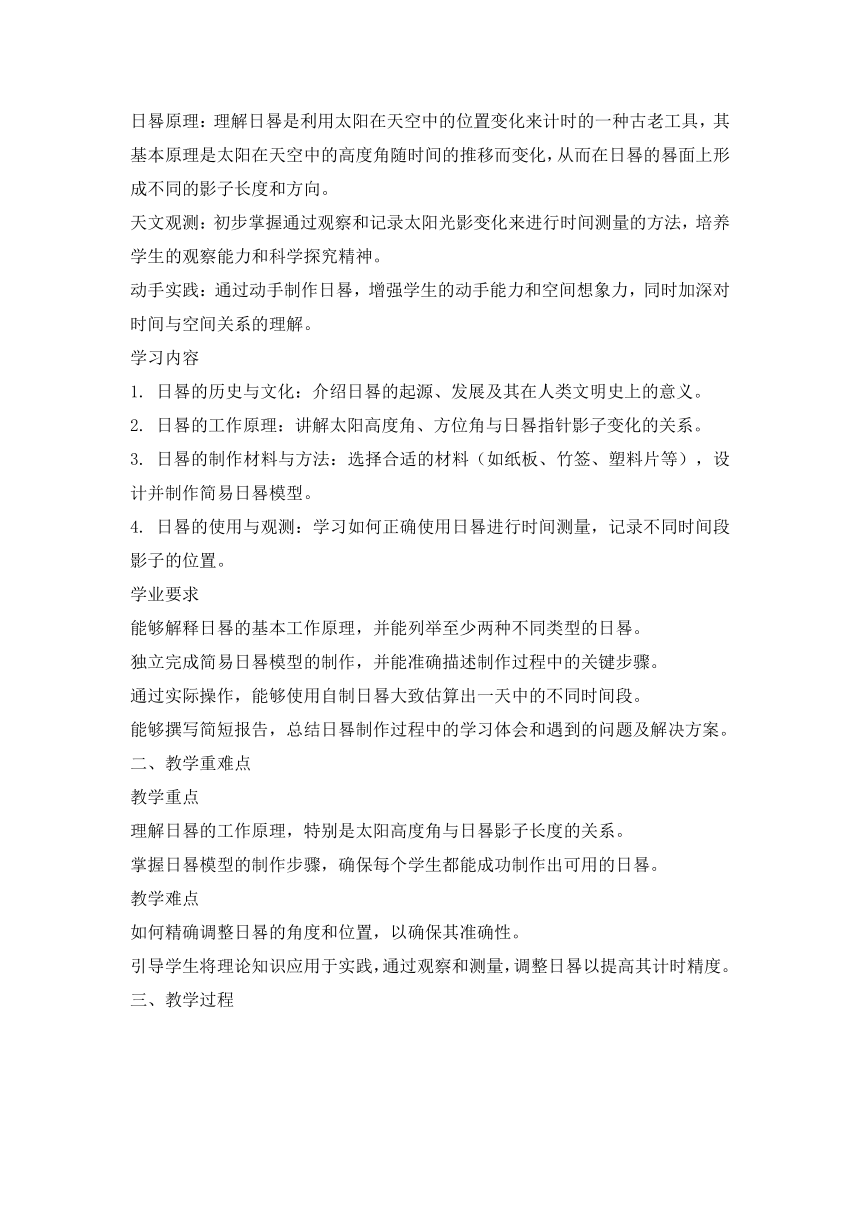 日晷原理：理解日晷是利用太阳在天空中的位置变化来计时的一种古老工具，其基本原理是太阳在天空中的高度角随时间的推移而变化，从而在日晷的晷面上形成不同的影子长度和方向。

天文观测：初步掌握通过观察和记录太阳光影变化来进行时间测量的方法，培养学生的观察能力和科学探究精神。

动手实践：通过动手制作日晷，增强学生的动手能力和空间想象力，同时加深对时间与空间关系的理解。

学习内容

1. 日晷的历史与文化：介绍日晷的起源、发展及其在人类文明史上的意义。

2. 日晷的工作原理：讲解太阳高度角、方位角与日晷指针影子变化的关系。

3. 日晷的制作材料与方法：选择合适的材料（如纸板、竹签、塑料片等），设计并制作简易日晷模型。

4. 日晷的使用与观测：学习如何正确使用日晷进行时间测量，记录不同时间段影子的位置。

学业要求

能够解释日晷的基本工作原理，并能列举至少两种不同类型的日晷。

独立完成简易日晷模型的制作，并能准确描述制作过程中的关键步骤。

通过实际操作，能够使用自制日晷大致估算出一天中的不同时间段。

能够撰写简短报告，总结日晷制作过程中的学习体会和遇到的问题及解决方案。

二、教学重难点

教学重点

理解日晷的工作原理，特别是太阳高度角与日晷影子长度的关系。

掌握日晷模型的制作步骤，确保每个学生都能成功制作出可用的日晷。

教学难点

如何精确调整日晷的角度和位置，以确保其准确性。

引导学生将理论知识应用于实践，通过观察和测量，调整日晷以提高其计时精度。

三、教学过程